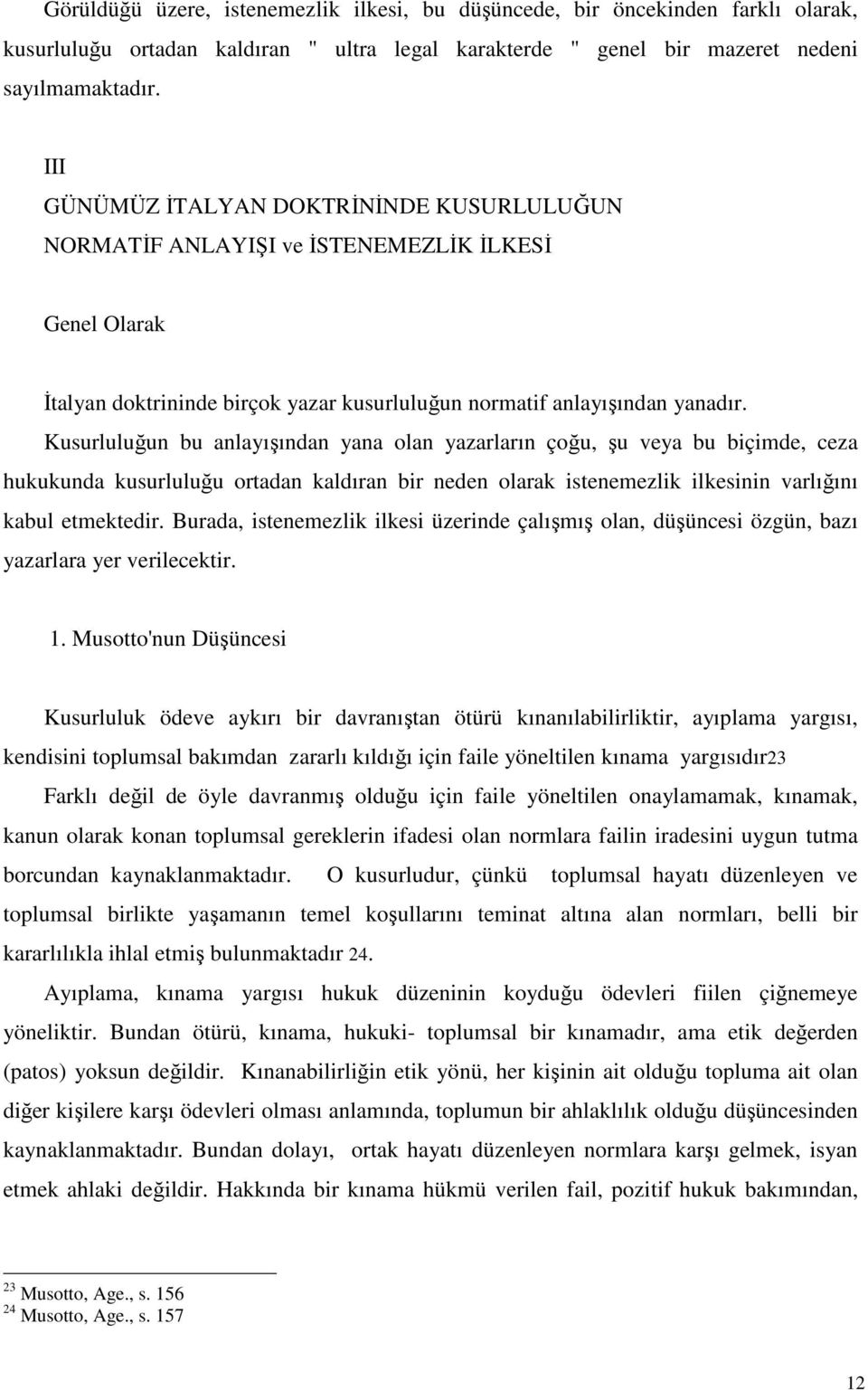 Görüldüğü üzere, istenemezlik ilkesi, bu düşüncede, bir öncekinden farklı olarak, kusurluluğu ortadan kaldıran " ultra legal karakterde " genel bir mazeret nedeni sayılmamaktadır.

III
GÜNÜMÜZ İTALYAN DOKTRİNİNDE KUSURLULUĞUN NORMATİF ANLAYIŞI ve İSTENEMEZLİK İLKESİ

Genel Olarak

İtalyan doktrininde birçok yazar kusurluluğun normatif anlayışından yanadır. Kusurluluğun bu anlayışından yana olan yazarların çoğu, şu veya bu biçimde, ceza hukukunda kusurluluğu ortadan kaldıran bir neden olarak istenemezlik ilkesinin varlığını kabul etmektedir. Burada, istenemezlik ilkesi üzerinde çalışmış olan, düşüncesi özgün, bazı yazarlara yer verilecektir.

1. Musotto'nun Düşüncesi

Kusurluluk ödeve aykırı bir davranıştan ötürü kınanılabilirliktir, ayıplama yargısı, kendisini toplumsal bakımdan zararlı kıldığı için faile yöneltilen kınama yargısıdır23

Farklı değil de öyle davranmış olduğu için faile yöneltilen onaylamamak, kınamak, kanun olarak konan toplumsal gereklerin ifadesi olan normlara failin iradesini uygun tutma borcundan kaynaklanmaktadır. O kusurludur, çünkü toplumsal hayatı düzenleyen ve toplumsal birlikte yaşamanın temel koşullarını teminat altına alan normları, belli bir kararlılıkla ihlal etmiş bulunmaktadır 24.

Ayıplama, kınama yargısı hukuk düzeninin koyduğu ödevleri fiilen çiğnemeye yöneliktir. Bundan ötürü, kınama, hukuki- toplumsal bir kınamadır, ama etik değerden (patos) yoksun değildir. Kınanabilirliğin etik yönü, her kişinin ait olduğu topluma ait olan diğer kişilere karşı ödevleri olması anlamında, toplumun bir ahlaklılık olduğu düşüncesinden kaynaklanmaktadır. Bundan dolayı, ortak hayatı düzenleyen normlara karşı gelmek, isyan etmek ahlaki değildir. Hakkında bir kınama hükmü verilen fail, pozitif hukuk bakımından,

$^{23}$ Musotto, Age., s. 156
$^{24}$ Musotto, Age., s. 157

12